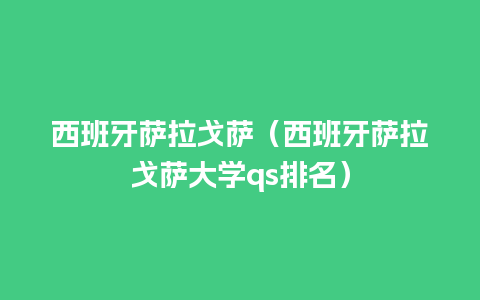 西班牙萨拉戈萨（西班牙萨拉戈萨大学qs排名）